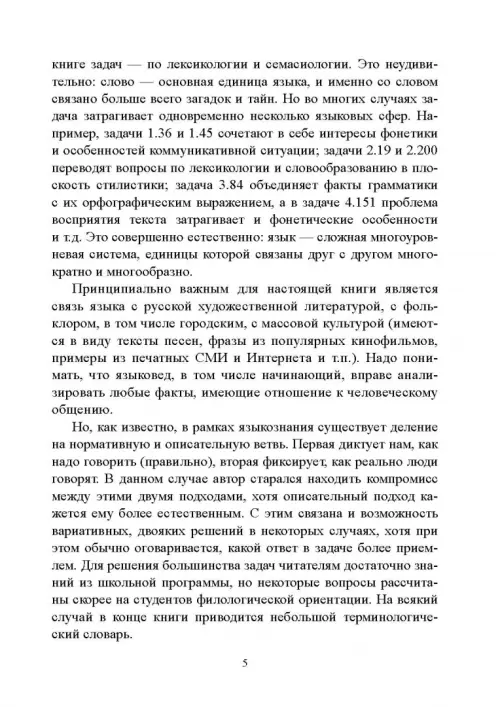 книге задач — по лексикологии и семасиологии. Это неудивительно: слово — основная единица языка, и именно со словом связано больше всего загадок и тайн. Но во многих случаях задача затрагивает одновременно несколько языковых сфер. Например, задачи 1.36 и 1.45 сочетают в себе интересы фонетики и особенностей коммуникативной ситуации; задачи 2.19 и 2.200 переводят вопросы по лексикологии и словообразованию в плоскость стилистики; задача 3.84 объединяет факты грамматики с их орфографическим выражением, а в задаче 4.151 проблема восприятия текста затрагивает и фонетические особенности и т.д. Это совершенно естественно: язык — сложная многоуровневая система, единицы которой связаны друг с другом многократно и многообразно.

Принципиально важным для настоящей книги является связь языка с русской художественной литературой, с фольклором, в том числе городским, с массовой культурой (имеются в виду тексты песен, фразы из популярных кинофильмов, примеры из печатных СМИ и Интернета и т.п.). Надо понимать, что языковед, в том числе начинающий, вправе анализировать любые факты, имеющие отношение к человеческому общению.

Но, как известно, в рамках языкознания существует деление на нормативную и описательную ветвь. Первая диктует нам, как надо говорить (правильно), вторая фиксирует, как реально люди говорят. В данном случае автор старался находить компромисс между этими двумя подходами, хотя описательный подход кажется ему более естественным. С этим связана и возможность вариативных, двояких решений в некоторых случаях, хотя при этом обычно оговаривается, какой ответ в задаче более приемлем. Для решения большинства задач читателям достаточно знаний из школьной программы, но некоторые вопросы рассчитаны скорее на студентов филологической ориентации. На всякий случай в конце книги приводится небольшой терминологический словарь.

5